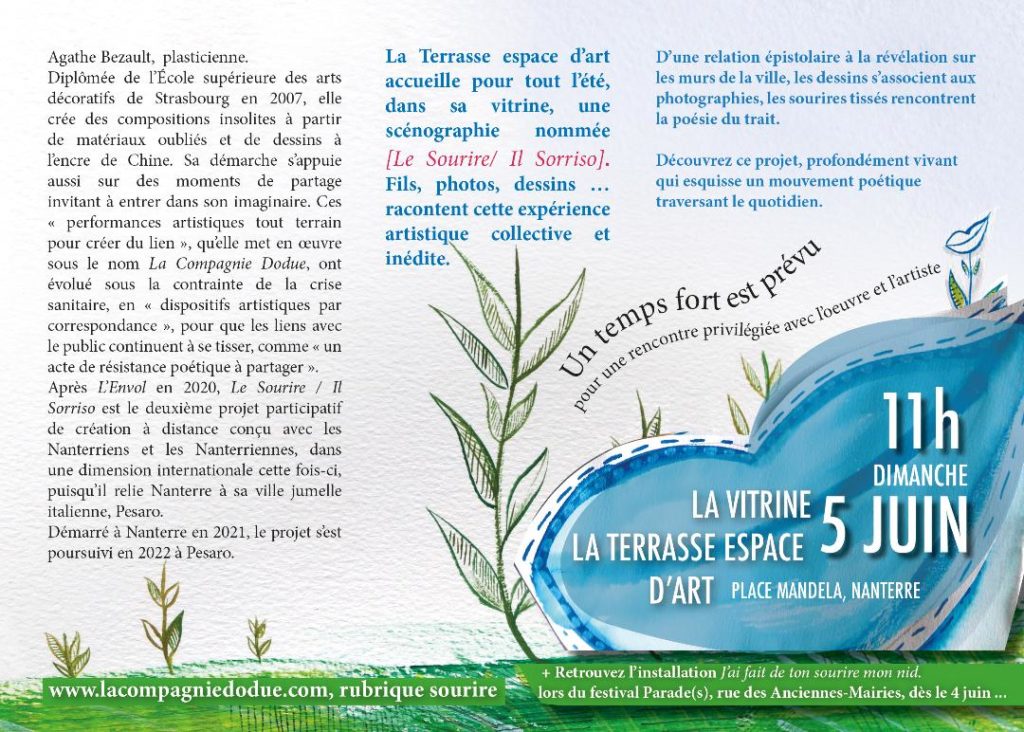 Agathe Bezault, plasticienne.
Diplômée de l'École supérieure des arts décoratifs de Strasbourg en 2007, elle crée des compositions insolites à partir de matériaux oubliés et de dessins à l'encre de Chine. Sa démarche s'appuie aussi sur des moments de partage invitant à entrer dans son imaginaire. Ces « performances artistiques tout terrain pour créer du lien », qu'elle met en œuvre sous le nom La Compagnie Dodue, ont évolué sous la contrainte de la crise sanitaire, en « dispositifs artistiques par correspondance », pour que les liens avec le public continuent à se tisser, comme « un acte de résistance poétique à partager ».
Après L'Envol en 2020, Le Sourire / Il Sorriso est le deuxième projet participatif de création à distance conçu avec les Nanterriens et les Nanterriennes, dans une dimension internationale cette fois-ci, puisqu'il relie Nanterre à sa ville jumelle italienne, Pesaro.
Démarré à Nanterre en 2021, le projet s'est poursuivi en 2022 à Pesaro.

La Terrasse espace d'art accueille pour tout l'été, dans sa vitrine, une scénographie nommée [Le Sourire/ Il Sorriso]. Fils, photos, dessins … racontent cette expérience artistique collective et inédite.

D'une relation épistolaire à la révélation sur les murs de la ville, les dessins s'associent aux photographies, les sourires tissés rencontrent la poésie du trait.

Découvrez ce projet, profondément vivant qui esquisse un mouvement poétique traversant le quotidien.

Un temps fort est prévu
pour une rencontre privilégiée avec l'oeuvre et l'artiste

11h
DIMANCHE
5 JUIN
LA VITRINE
LA TERRASSE ESPACE D'ART
PLACE MANDELA, NANTERRE

www.lacompagniedodue.com, rubrique sourire

+ Retrouvez l'installation J'ai fait de ton sourire mon nid.
lors du festival Parade(s), rue des Anciennes-Mairies, dès le 4 juin …